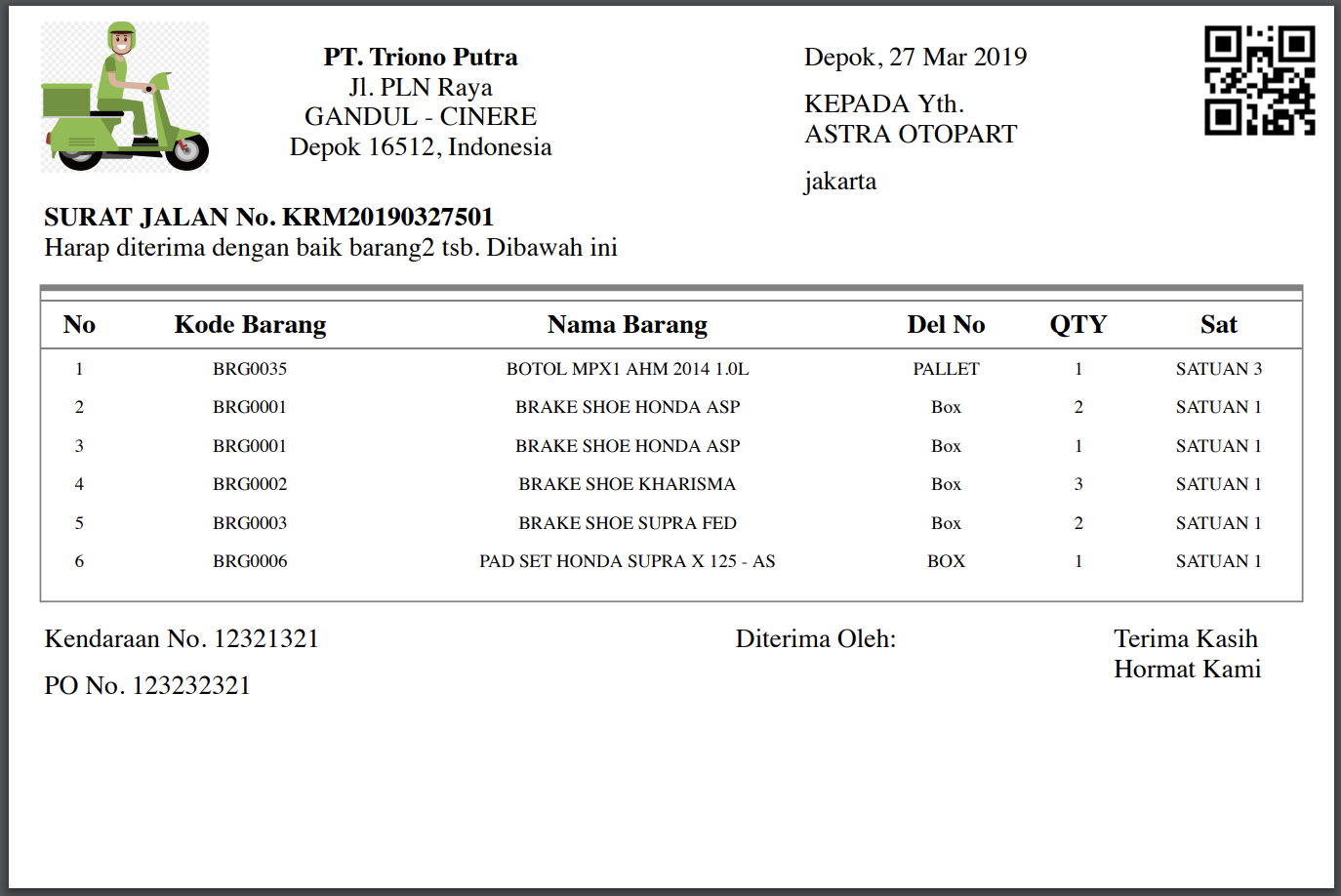 PT. Triono Putra
Jl. PLN Raya
GANDUL - CINERE
Depok 16512, Indonesia

Depok, 27 Mar 2019

KEPADA Yth.
ASTRA OTOPART

jakarta

SURAT JALAN No. KRM20190327501
Harap diterima dengan baik barang2 tsb. Dibawah ini

| No | Kode Barang | Nama Barang | Del No | QTY | Sat |
|---|---|---|---|---|---|
| 1 | BRG0035 | BOTOL MPX1 AHM 2014 1.0L | PALLET | 1 | SATUAN 3 |
| 2 | BRG0001 | BRAKE SHOE HONDA ASP | Box | 2 | SATUAN 1 |
| 3 | BRG0001 | BRAKE SHOE HONDA ASP | Box | 1 | SATUAN 1 |
| 4 | BRG0002 | BRAKE SHOE KHARISMA | Box | 3 | SATUAN 1 |
| 5 | BRG0003 | BRAKE SHOE SUPRA FED | Box | 2 | SATUAN 1 |
| 6 | BRG0006 | PAD SET HONDA SUPRA X 125 - AS | BOX | 1 | SATUAN 1 |

Kendaraan No. 12321321

PO No. 123232321

Diterima Oleh:

Terima Kasih
Hormat Kami